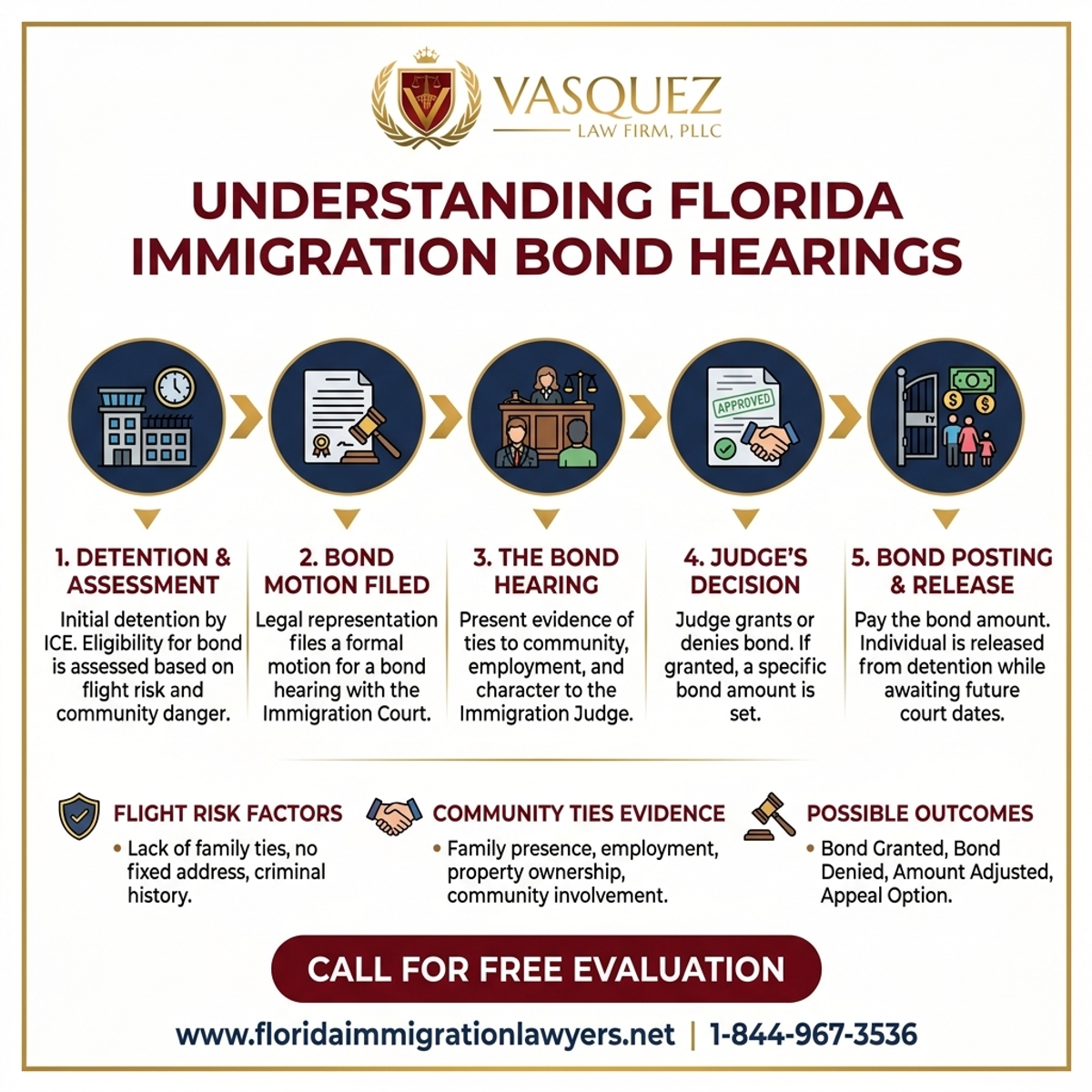 VASQUEZ
LAW FIRM, PLLC

UNDERSTANDING FLORIDA IMMIGRATION BOND HEARINGS

APPROVED

1. DETENTION & ASSESSMENT
Initial detention by ICE. Eligibility for bond is assessed based on flight risk and community danger.

2. BOND MOTION FILED
Legal representation files a formal motion for a bond hearing with the Immigration Court.

3. THE BOND HEARING
Present evidence of ties to community, employment, and character to the Immigration Judge.

4. JUDGE'S DECISION
Judge grants or denies bond. If granted, a specific bond amount is set.

5. BOND POSTING & RELEASE
Pay the bond amount. Individual is released from detention while awaiting future court dates.

FLIGHT RISK FACTORS
• Lack of family ties, no fixed address, criminal history.

COMMUNITY TIES EVIDENCE
• Family presence, employment, property ownership, community involvement.

POSSIBLE OUTCOMES
• Bond Granted, Bond Denied, Amount Adjusted, Appeal Option.

CALL FOR FREE EVALUATION

www.floridaimmigrationlawyers.net | 1-844-967-3536